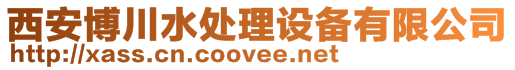 西安博川水处理设备有限公司
http://xass.cn.coovee.net